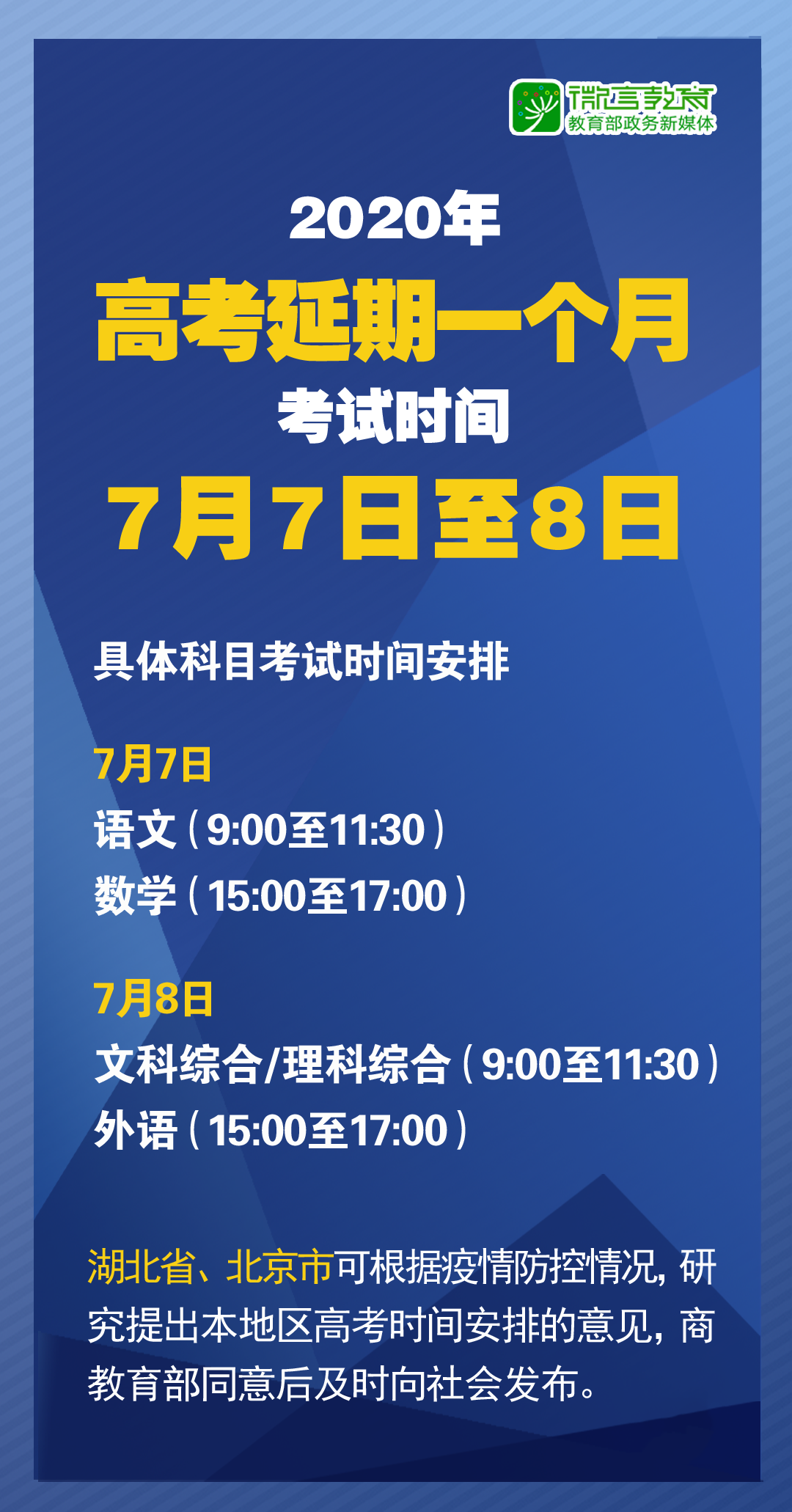 微言教育
教育部政务新媒体

2020年
高考延期一个月
考试时间
7月7日至8日

具体科目考试时间安排

7月7日
语文（9:00至11:30）
数学（15:00至17:00）

7月8日
文科综合/理科综合（9:00至11:30）
外语（15:00至17:00）

湖北省、北京市可根据疫情防控情况，研究提出本地区高考时间安排的意见，商教育部同意后及时向社会发布。